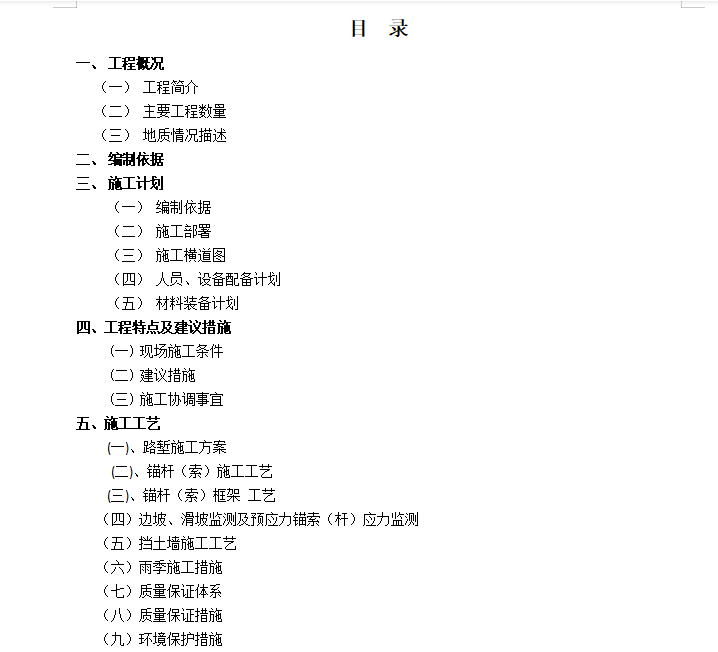 目 录

一、工程概况

（一） 工程简介

（二） 主要工程数量

（三） 地质情况描述

二、编制依据

三、施工计划

（一） 编制依据

（二） 施工部署

（三） 施工横道图

（四） 人员、设备配备计划

（五） 材料装备计划

四、工程特点及建议措施

(一) 现场施工条件

(二) 建议措施

(三) 施工协调事宜

五、施工工艺

(一)、路堑施工方案

(二)、锚杆（索）施工工艺

(三)、锚杆（索）框架 工艺

（四）边坡、滑坡监测及预应力锚索（杆）应力监测

（五）挡土墙施工工艺

（六）雨季施工措施

（七）质量保证体系

（八）质量保证措施

（九）环境保护措施